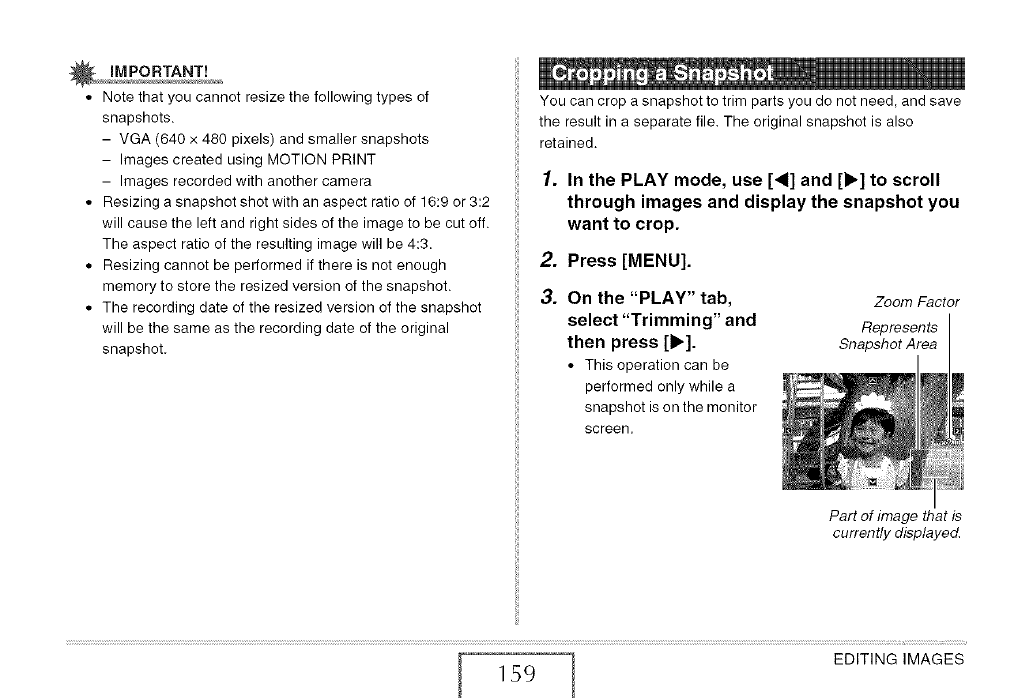 IMPORTANT!

• Note that you cannot resize the following types of snapshots.
– VGA (640 × 480 pixels) and smaller snapshots
– Images created using MOTION PRINT
– Images recorded with another camera
• Resizing a snapshot shot with an aspect ratio of 16:9 or 3:2 will cause the left and right sides of the image to be cut off. The aspect ratio of the resulting image will be 4:3.
• Resizing cannot be performed if there is not enough memory to store the resized version of the snapshot.
• The recording date of the resized version of the snapshot will be the same as the recording date of the original snapshot.

Cropping a Snapshot

You can crop a snapshot to trim parts you do not need, and save the result in a separate file. The original snapshot is also retained.

1. In the PLAY mode, use [◀] and [▶] to scroll through images and display the snapshot you want to crop.

2. Press [MENU].

3. On the "PLAY" tab, select "Trimming" and then press [▶].

• This operation can be performed only while a snapshot is on the monitor screen.

Zoom Factor

Represents Snapshot Area

Part of image that is currently displayed.

159

EDITING IMAGES